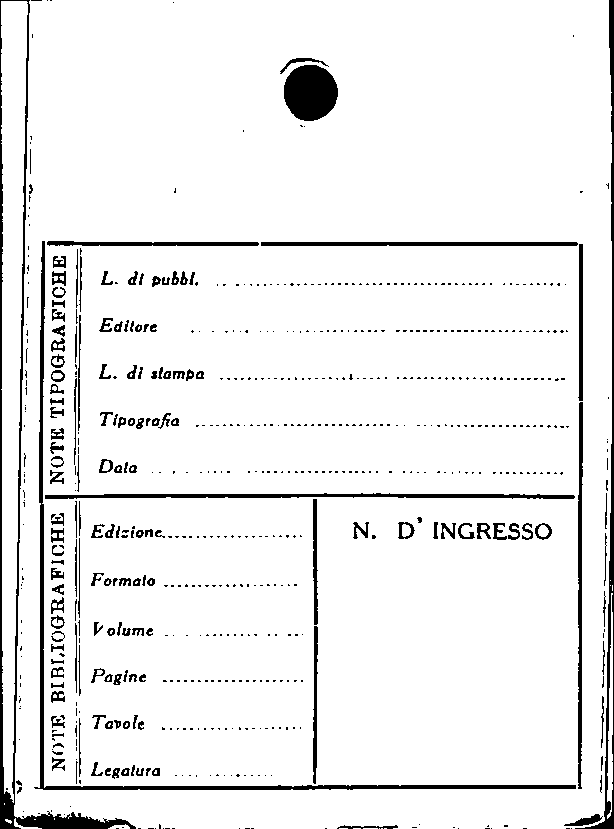 NOTE TIPOGRAFICHE

L. di pubbl. ____

Editore ____

L. di stampa ____

Tipografia ____

Data ____

NOTE BIBLIOGRAFICHE

Edizione ____

Formato ____

Volume ____

Pagine ____

Tavole ____

Legatura ____

N. D' INGRESSO